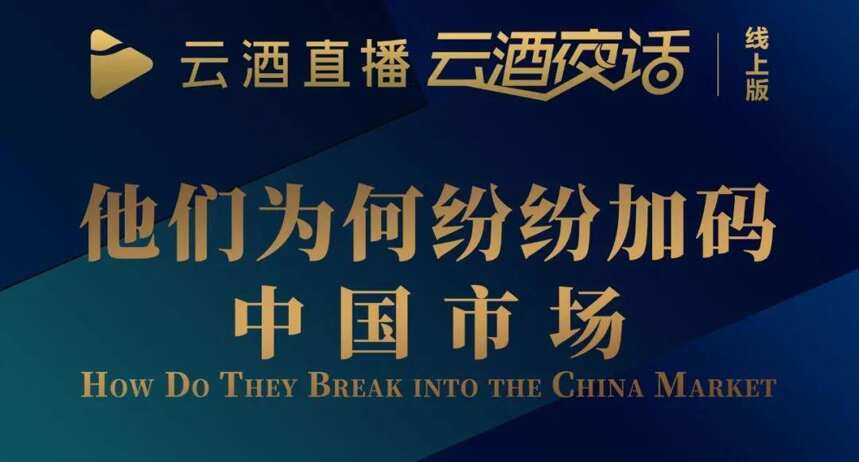 云酒直播 云酒夜话 线上版

他们为何纷纷加码
中国市场
HOW DO THEY BREAK INTO THE CHINA MARKET